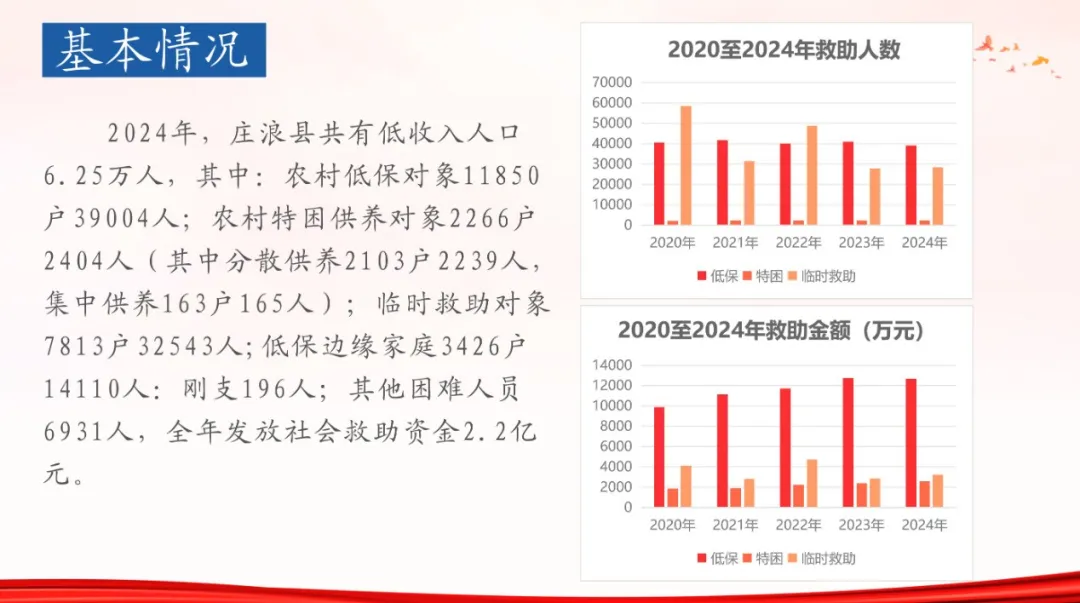 基本情况

2024年，庄浪县共有低收入人口6.25万人，其中：农村低保对象11850户39004人；农村特困供养对象2266户2404人（其中分散供养2103户2239人，集中供养163户165人）；临时救助对象7813户32543人;低保边缘家庭3426户14110人：刚支196人；其他困难人员6931人，全年发放社会救助资金2.2亿元。

2020至2024年救助人数

70000
60000
50000
40000
30000
20000
10000
0

2020年 2021年 2022年 2023年 2024年

低保 特困 临时救助

2020至2024年救助金额（万元）

14000
12000
10000
8000
6000
4000
2000
0

2020年 2021年 2022年 2023年 2024年

低保 特困 临时救助